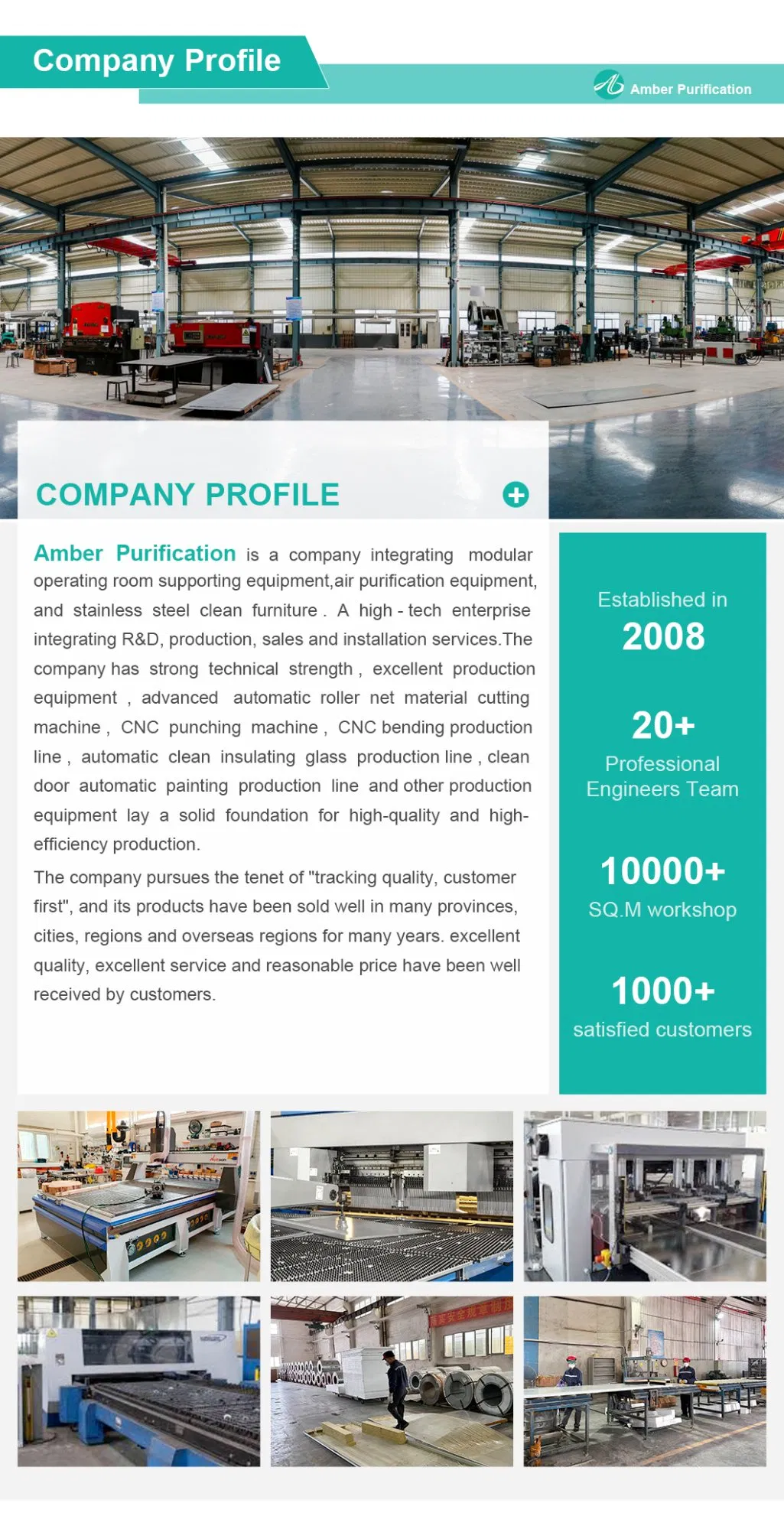 Company Profile

Amber Purification

COMPANY PROFILE

Amber Purification is a company integrating modular operating room supporting equipment,air purification equipment, and stainless steel clean furniture . A high - tech enterprise integrating R&D, production, sales and installation services.The company has strong technical strength , excellent production equipment , advanced automatic roller net material cutting machine , CNC punching machine , CNC bending production line , automatic clean insulating glass production line , clean door automatic painting production line and other production equipment lay a solid foundation for high-quality and high-efficiency production.

The company pursues the tenet of "tracking quality, customer first", and its products have been sold well in many provinces, cities, regions and overseas regions for many years. excellent quality, excellent service and reasonable price have been well received by customers.

Established in
2008

20+
Professional Engineers Team

10000+
SQ.M workshop

1000+
satisfied customers